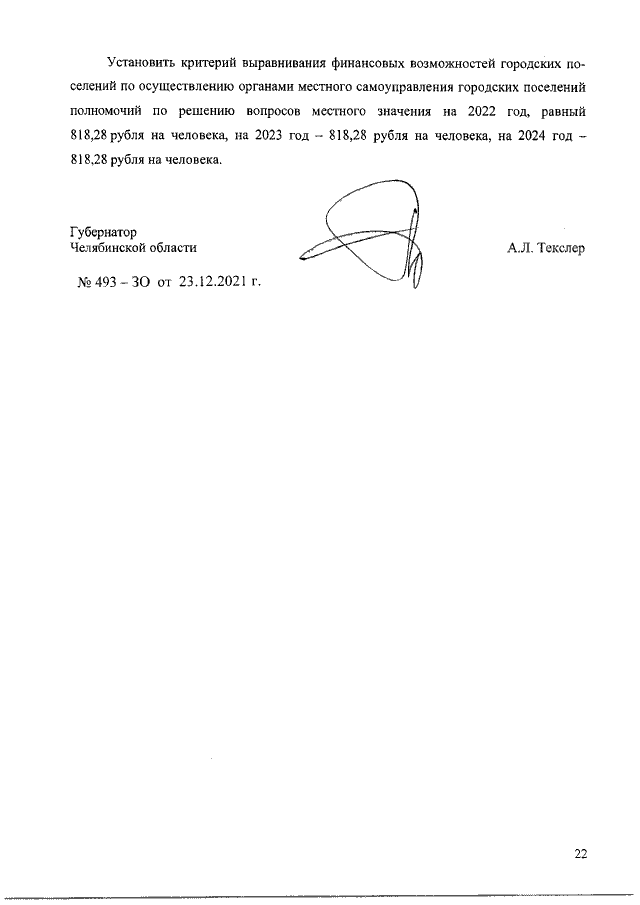 Установить критерий выравнивания финансовых возможностей городских поселений по осуществлению органами местного самоуправления городских поселений полномочий по решению вопросов местного значения на 2022 год, равный 818,28 рубля на человека, на 2023 год – 818,28 рубля на человека, на 2024 год – 818,28 рубля на человека.

Губернатор
Челябинской области

А.Л. Текслер

№ 493 – ЗО от 23.12.2021 г.

22